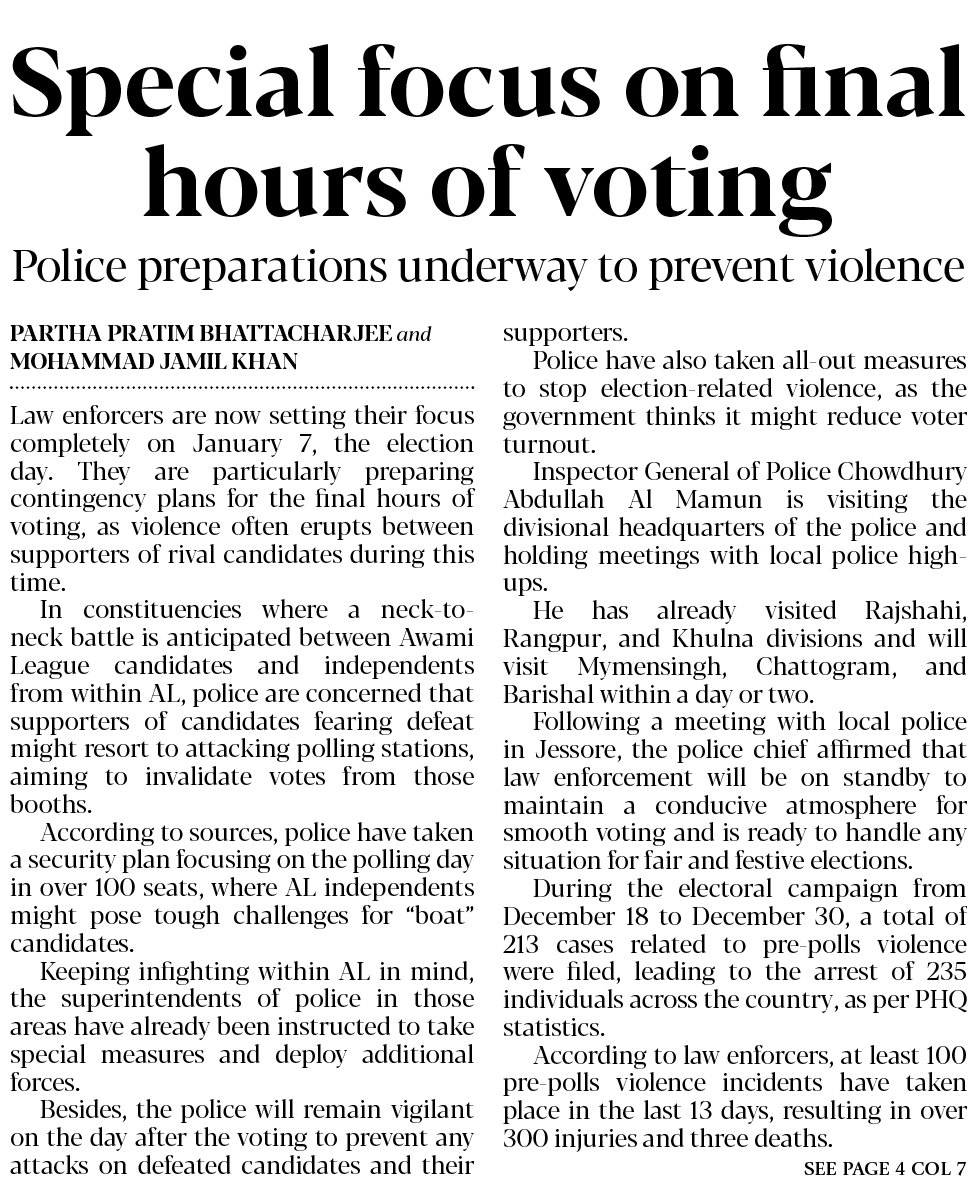 Special focus on final hours of voting

Police preparations underway to prevent violence

PARTHA PRATIM BHATTACHARJEE and MOHAMMAD JAMIL KHAN

Law enforcers are now setting their focus completely on January 7, the election day. They are particularly preparing contingency plans for the final hours of voting, as violence often erupts between supporters of rival candidates during this time.

In constituencies where a neck-to-neck battle is anticipated between Awami League candidates and independents from within AL, police are concerned that supporters of candidates fearing defeat might resort to attacking polling stations, aiming to invalidate votes from those booths.

According to sources, police have taken a security plan focusing on the polling day in over 100 seats, where AL independents might pose tough challenges for "boat" candidates.

Keeping infighting within AL in mind, the superintendents of police in those areas have already been instructed to take special measures and deploy additional forces.

Besides, the police will remain vigilant on the day after the voting to prevent any attacks on defeated candidates and their supporters.

Police have also taken all-out measures to stop election-related violence, as the government thinks it might reduce voter turnout.

Inspector General of Police Chowdhury Abdullah Al Mamun is visiting the divisional headquarters of the police and holding meetings with local police high-ups.

He has already visited Rajshahi, Rangpur, and Khulna divisions and will visit Mymensingh, Chattogram, and Barishal within a day or two.

Following a meeting with local police in Jessore, the police chief affirmed that law enforcement will be on standby to maintain a conducive atmosphere for smooth voting and is ready to handle any situation for fair and festive elections.

During the electoral campaign from December 18 to December 30, a total of 213 cases related to pre-polls violence were filed, leading to the arrest of 235 individuals across the country, as per PHQ statistics.

According to law enforcers, at least 100 pre-polls violence incidents have taken place in the last 13 days, resulting in over 300 injuries and three deaths.

SEE PAGE 4 COL 7